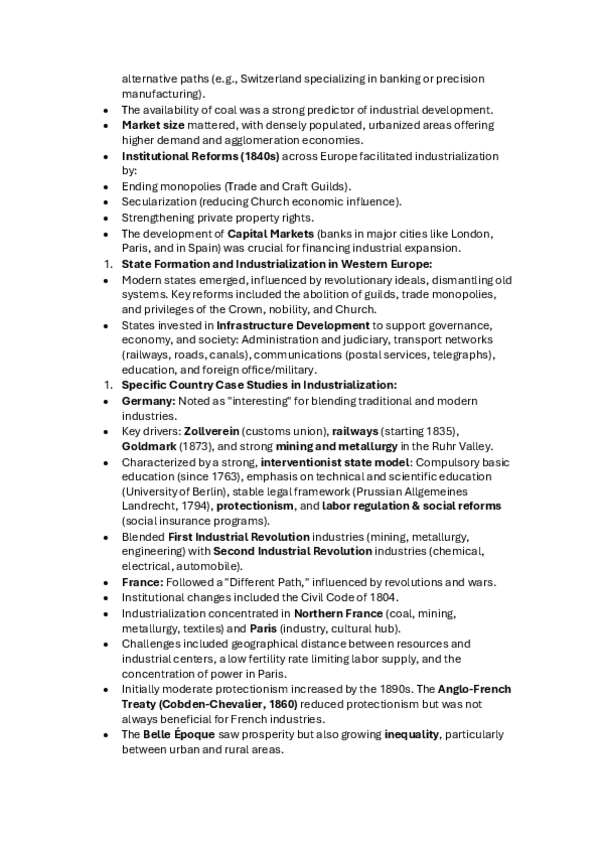 alternative paths (e.g., Switzerland specializing in banking or precision manufacturing).

- The availability of coal was a strong predictor of industrial development.
- **Market size** mattered, with densely populated, urbanized areas offering higher demand and agglomeration economies.
- **Institutional Reforms (1840s)** across Europe facilitated industrialization by:
- Ending monopolies (Trade and Craft Guilds).
- Secularization (reducing Church economic influence).
- Strengthening private property rights.
- The development of **Capital Markets** (banks in major cities like London, Paris, and in Spain) was crucial for financing industrial expansion.

1. **State Formation and Industrialization in Western Europe:**

- Modern states emerged, influenced by revolutionary ideals, dismantling old systems. Key reforms included the abolition of guilds, trade monopolies, and privileges of the Crown, nobility, and Church.
- States invested in **Infrastructure Development** to support governance, economy, and society: Administration and judiciary, transport networks (railways, roads, canals), communications (postal services, telegraphs), education, and foreign office/military.

1. **Specific Country Case Studies in Industrialization:**

- **Germany:** Noted as "interesting" for blending traditional and modern industries.
- Key drivers: **Zollverein** (customs union), **railways** (starting 1835), **Goldmark** (1873), and strong **mining and metallurgy** in the Ruhr Valley.
- Characterized by a strong, **interventionist state model**: Compulsory basic education (since 1763), emphasis on technical and scientific education (University of Berlin), stable legal framework (Prussian Allgemeines Landrecht, 1794), **protectionism**, and **labor regulation & social reforms** (social insurance programs).
- Blended **First Industrial Revolution** industries (mining, metallurgy, engineering) with **Second Industrial Revolution** industries (chemical, electrical, automobile).
- **France:** Followed a "Different Path," influenced by revolutions and wars.
- Institutional changes included the Civil Code of 1804.
- Industrialization concentrated in **Northern France** (coal, mining, metallurgy, textiles) and **Paris** (industry, cultural hub).
- Challenges included geographical distance between resources and industrial centers, a low fertility rate limiting labor supply, and the concentration of power in Paris.
- Initially moderate protectionism increased by the 1890s. The **Anglo-French Treaty (Cobden-Chevalier, 1860)** reduced protectionism but was not always beneficial for French industries.
- The **Belle Époque** saw prosperity but also growing **inequality**, particularly between urban and rural areas.